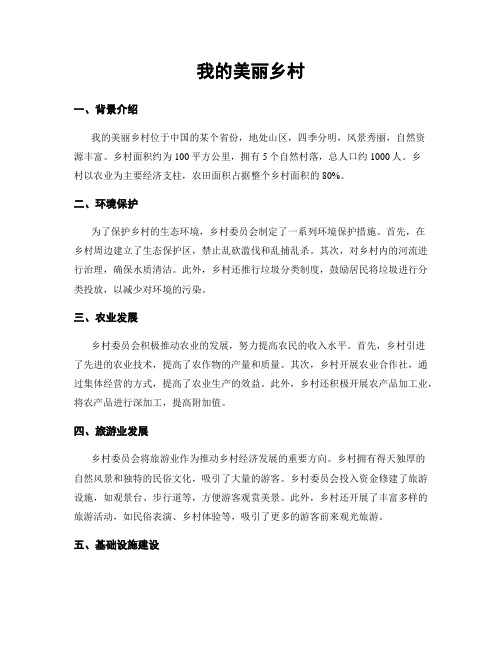 我的美丽乡村

一、背景介绍

我的美丽乡村位于中国的某个省份，地处山区，四季分明，风景秀丽，自然资源丰富。乡村面积约为 100 平方公里，拥有 5 个自然村落，总人口约 1000 人。乡村以农业为主要经济支柱，农田面积占据整个乡村面积的 80%。

二、环境保护

为了保护乡村的生态环境，乡村委员会制定了一系列环境保护措施。首先，在乡村周边建立了生态保护区，禁止乱砍滥伐和乱捕乱杀。其次，对乡村内的河流进行治理，确保水质清洁。此外，乡村还推行垃圾分类制度，鼓励居民将垃圾进行分类投放，以减少对环境的污染。

三、农业发展

乡村委员会积极推动农业的发展，努力提高农民的收入水平。首先，乡村引进了先进的农业技术，提高了农作物的产量和质量。其次，乡村开展农业合作社，通过集体经营的方式，提高了农业生产的效益。此外，乡村还积极开展农产品加工业，将农产品进行深加工，提高附加值。

四、旅游业发展

乡村委员会将旅游业作为推动乡村经济发展的重要方向。乡村拥有得天独厚的自然风景和独特的民俗文化，吸引了大量的游客。乡村委员会投入资金修建了旅游设施，如观景台、步行道等，方便游客观赏美景。此外，乡村还开展了丰富多样的旅游活动，如民俗表演、乡村体验等，吸引了更多的游客前来观光旅游。

五、基础设施建设